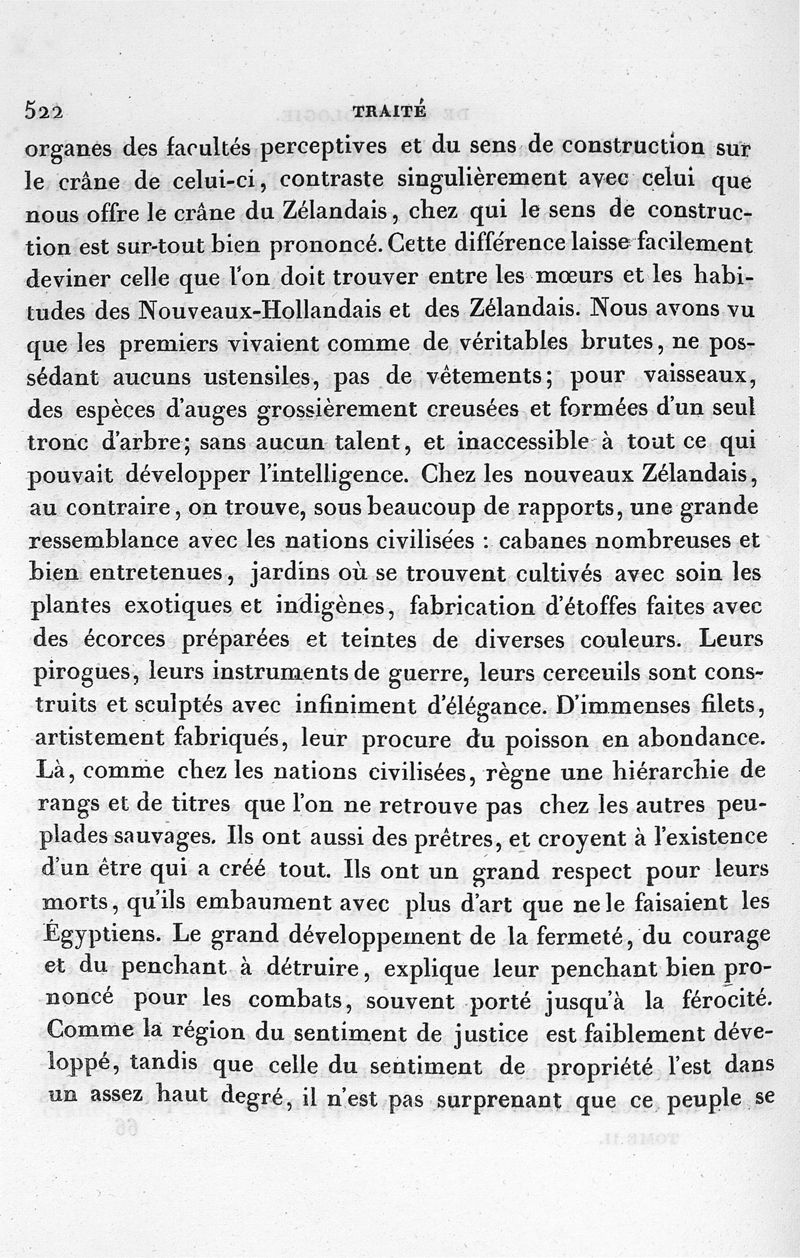 522 TRAITÉ

organes des facultés perceptives et du sens de construction sur le crâne de celui-ci, contraste singulièrement avec celui que nous offre le crâne du Zélandais, chez qui le sens de construction est sur-tout bien prononcé. Cette différence laisse facilement deviner celle que l'on doit trouver entre les mœurs et les habitudes des Nouveaux-Hollandais et des Zélandais. Nous avons vu que les premiers vivaient comme de véritables brutes, ne possédant aucuns ustensiles, pas de vêtements; pour vaisseaux, des espèces d'auges grossièrement creusées et formées d'un seul tronc d'arbre; sans aucun talent, et inaccessible à tout ce qui pouvait développer l'intelligence. Chez les nouveaux Zélandais, au contraire, on trouve, sous beaucoup de rapports, une grande ressemblance avec les nations civilisées : cabanes nombreuses et bien entretenues, jardins où se trouvent cultivés avec soin les plantes exotiques et indigènes, fabrication d'étoffes faites avec des écorces préparées et teintes de diverses couleurs. Leurs pirogues, leurs instruments de guerre, leurs cerceuils sont construits et sculptés avec infiniment d'élégance. D'immenses filets, artistement fabriqués, leur procure du poisson en abondance. Là, comme chez les nations civilisées, règne une hiérarchie de rangs et de titres que l'on ne retrouve pas chez les autres peuplades sauvages. Ils ont aussi des prêtres, et croyent à l'existence d'un être qui a créé tout. Ils ont un grand respect pour leurs morts, qu'ils embaument avec plus d'art que ne le faisaient les Égyptiens. Le grand développement de la fermeté, du courage et du penchant à détruire, explique leur penchant bien prononcé pour les combats, souvent porté jusqu'à la férocité. Comme la région du sentiment de justice est faiblement développé, tandis que celle du sentiment de propriété l'est dans un assez haut degré, il n'est pas surprenant que ce peuple se